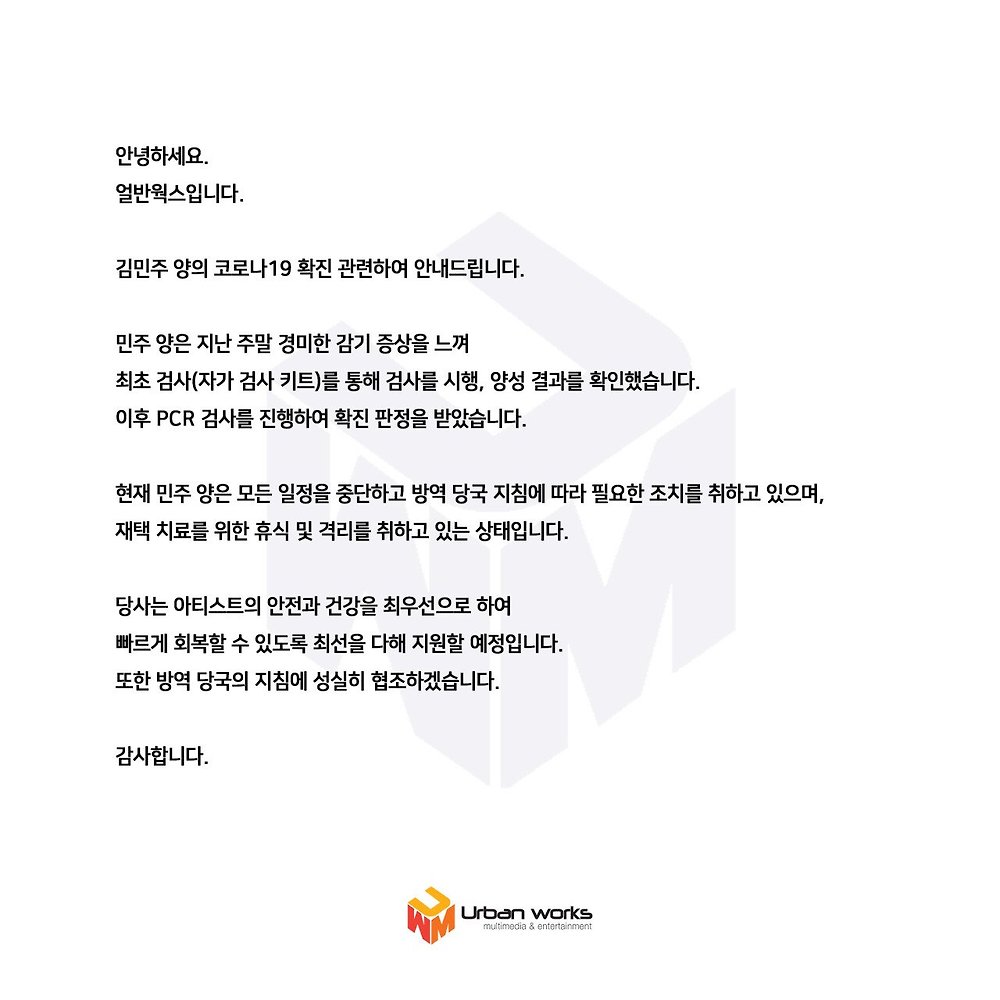 안녕하세요.
얼반웍스입니다.

김민주 양의 코로나19 확진 관련하여 안내드립니다.

민주 양은 지난 주말 경미한 감기 증상을 느껴
최초 검사(자가 검사 키트)를 통해 검사를 시행, 양성 결과를 확인했습니다.
이후 PCR 검사를 진행하여 확진 판정을 받았습니다.

현재 민주 양은 모든 일정을 중단하고 방역 당국 지침에 따라 필요한 조치를 취하고 있으며,
재택 치료를 위한 휴식 및 격리를 취하고 있는 상태입니다.

당사는 아티스트의 안전과 건강을 최우선으로 하여
빠르게 회복할 수 있도록 최선을 다해 지원할 예정입니다.
또한 방역 당국의 지침에 성실히 협조하겠습니다.

감사합니다.

Urban works
multimedia & entertainment